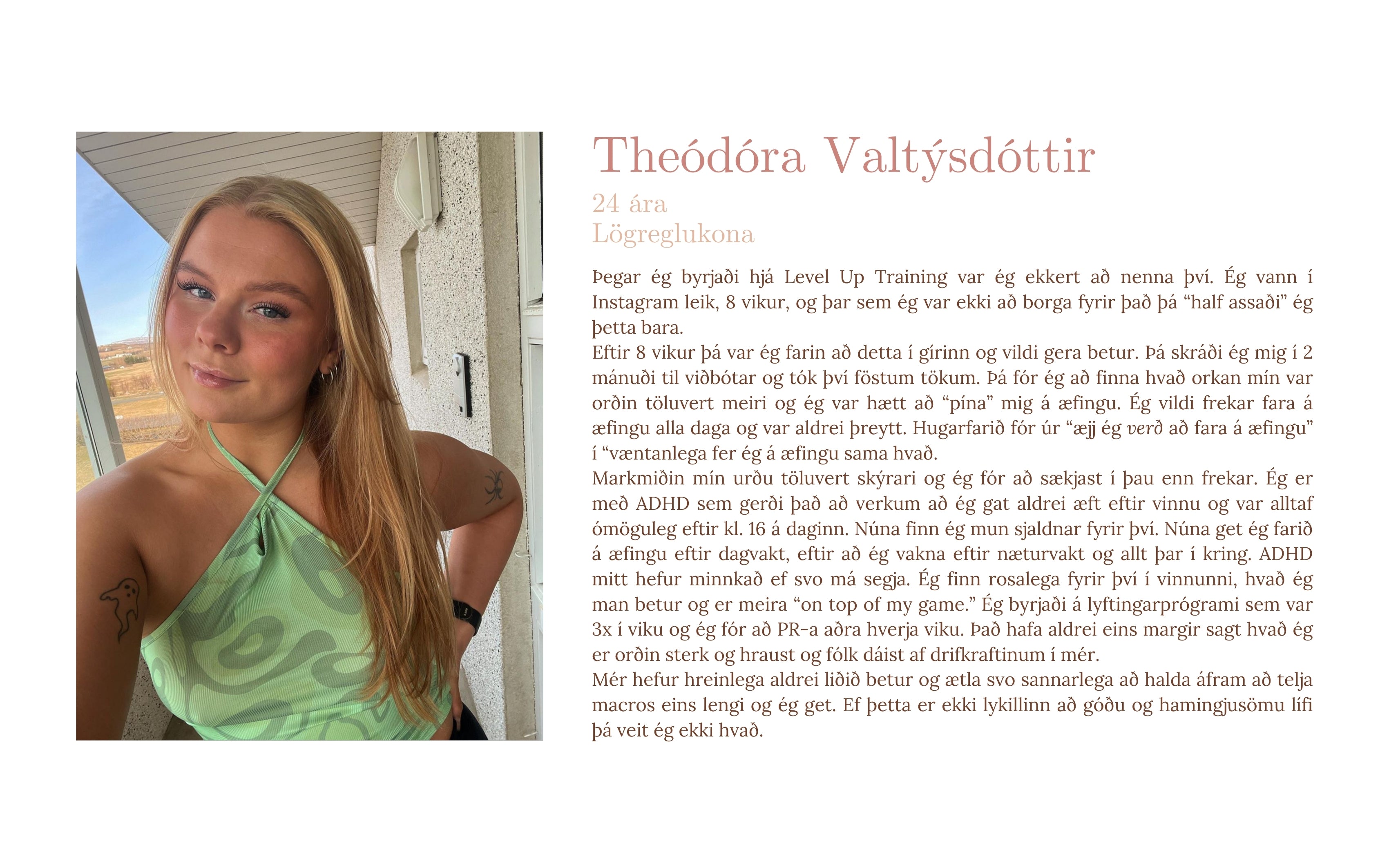 Theódóra Valtýsdóttir

24 ára
Lögreglukona

Þegar ég byrjaði hjá Level Up Training var ég ekkert að nenna því. Ég vann í Instagram leik, 8 vikur, og þar sem ég var ekki að borga fyrir það þá “half assaði” ég þetta bara.
Eftir 8 vikur þá var ég farin að detta í gírinn og vildi gera betur. Þá skráði ég mig í 2 mánuði til viðbótar og tók því föstum tökum. Þá fór ég að finna hvað orkan mín var orðin töluvert meiri og ég var hætt að “pína” mig á æfingu. Ég vildi frekar fara á æfingu alla daga og var aldrei þreytt. Hugarfarið fór úr “æjj ég verð að fara á æfingu” í “væntanlega fer ég á æfingu sama hvað.
Markmiðin mín urðu töluvert skýrari og ég fór að sækjast í þau enn frekar. Ég er með ADHD sem gerði það að verkum að ég gat aldrei æft eftir vinnu og var alltaf ómöguleg eftir kl. 16 á daginn. Núna finn ég mun sjaldnar fyrir því. Núna get ég farið á æfingu eftir dagvakt, eftir að ég vakna eftir næturvakt og allt þar í kring. ADHD mitt hefur minnkað ef svo má segja. Ég finn rosalega fyrir því í vinnunni, hvað ég man betur og er meira “on top of my game.” Ég byrjaði á lyftingarprógrami sem var 3x í viku og ég fór að PR-a aðra hverja viku. Það hafa aldrei eins margir sagt hvað ég er orðin sterk og hraust og fólk dáist af drifkraftinum í mér.
Mér hefur hreinlega aldrei liðið betur og ætla svo sannarlega að halda áfram að telja macros eins lengi og ég get. Ef þetta er ekki lykillinn að góðu og hamingjusömu lífi þá veit ég ekki hvað.